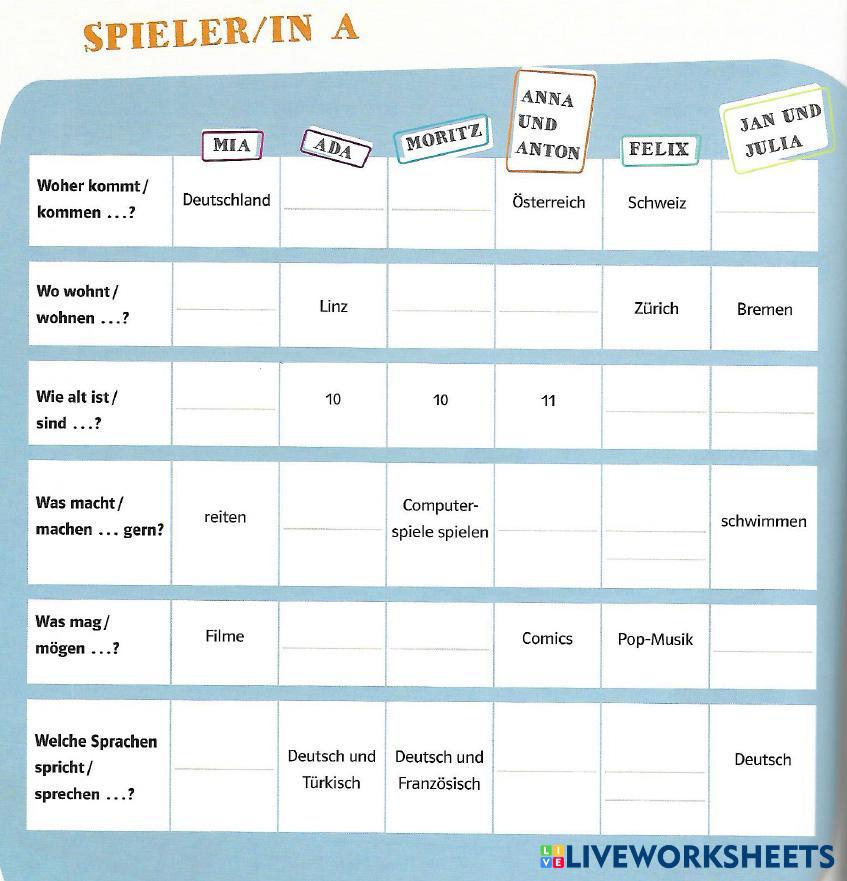 SPIELER/IN A

| | MIA | ADA | MORITZ | ANNA UND ANTON | FELIX | JAN UND JULIA |
|---|---|---|---|---|---|---|
| Woher kommt / kommen ...? | Deutschland | | | Österreich | Schweiz | |
| Wo wohnt / wohnen ...? | | Linz | | | Zürich | Bremen |
| Wie alt ist / sind ...? | | 10 | 10 | 11 | | |
| Was macht / machen ... gern? | reiten | | Computerspiele spielen | | | schwimmen |
| Was mag / mögen ...? | Filme | | | Comics | Pop-Musik | |
| Welche Sprachen spricht / sprechen ...? | | Deutsch und Türkisch | Deutsch und Französisch | | | Deutsch |

LIVEWORKSHEETS